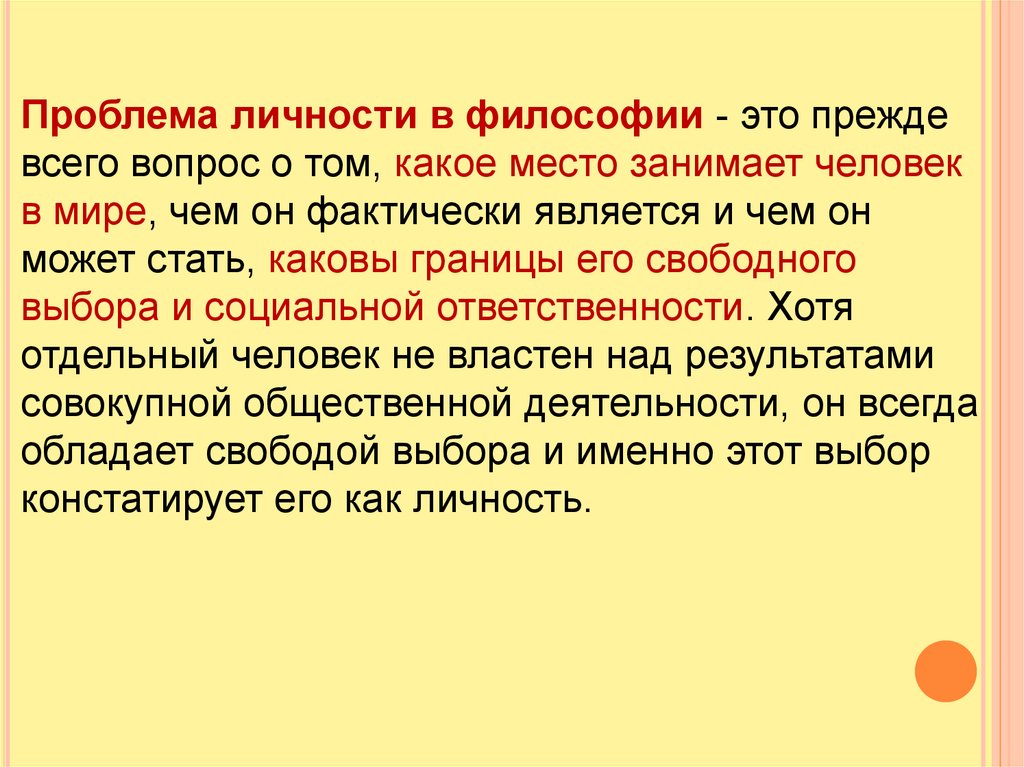 Проблема личности в философии - это прежде всего вопрос о том, какое место занимает человек в мире, чем он фактически является и чем он может стать, каковы границы его свободного выбора и социальной ответственности. Хотя отдельный человек не властен над результатами совокупной общественной деятельности, он всегда обладает свободой выбора и именно этот выбор констатирует его как личность.